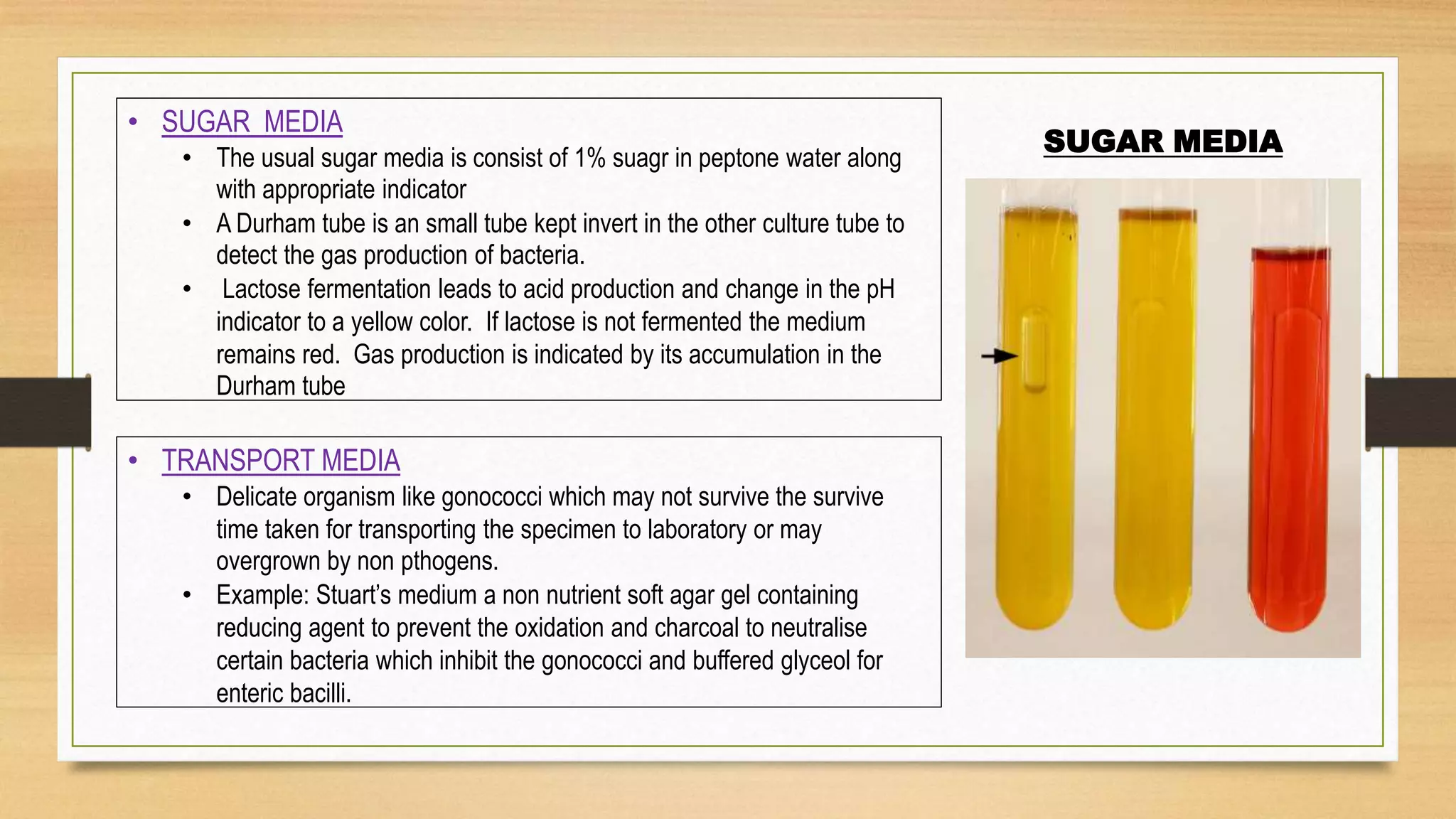 • SUGAR MEDIA
• The usual sugar media is consist of 1% suagr in peptone water along with appropriate indicator
• A Durham tube is an small tube kept invert in the other culture tube to detect the gas production of bacteria.
• Lactose fermentation leads to acid production and change in the pH indicator to a yellow color. If lactose is not fermented the medium remains red. Gas production is indicated by its accumulation in the Durham tube

• TRANSPORT MEDIA
• Delicate organism like gonococci which may not survive the survive time taken for transporting the specimen to laboratory or may overgrown by non pthogens.
• Example: Stuart's medium a non nutrient soft agar gel containing reducing agent to prevent the oxidation and charcoal to neutralise certain bacteria which inhibit the gonococci and buffered glyceol for enteric bacilli.

SUGAR MEDIA